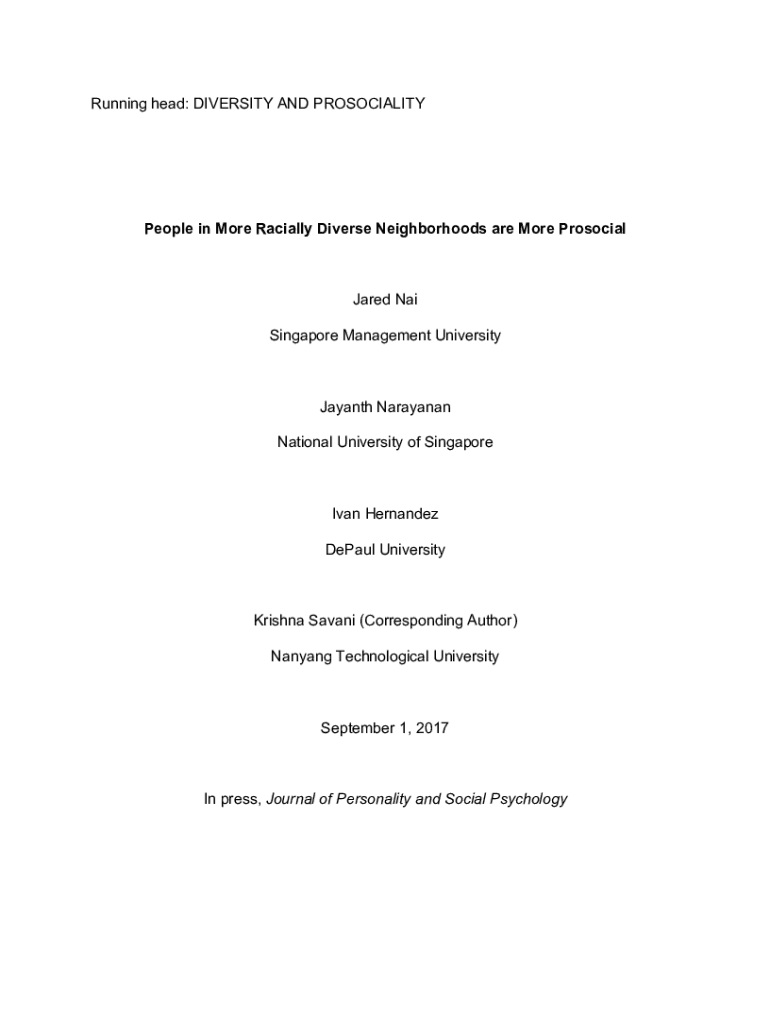 Running head: DIVERSITY AND PROSOCIALITY

People in More Racially Diverse Neighborhoods are More Prosocial

Jared Nai

Singapore Management University

Jayanth Narayanan

National University of Singapore

Ivan Hernandez

DePaul University

Krishna Savani (Corresponding Author)

Nanyang Technological University

September 1, 2017

In press, Journal of Personality and Social Psychology